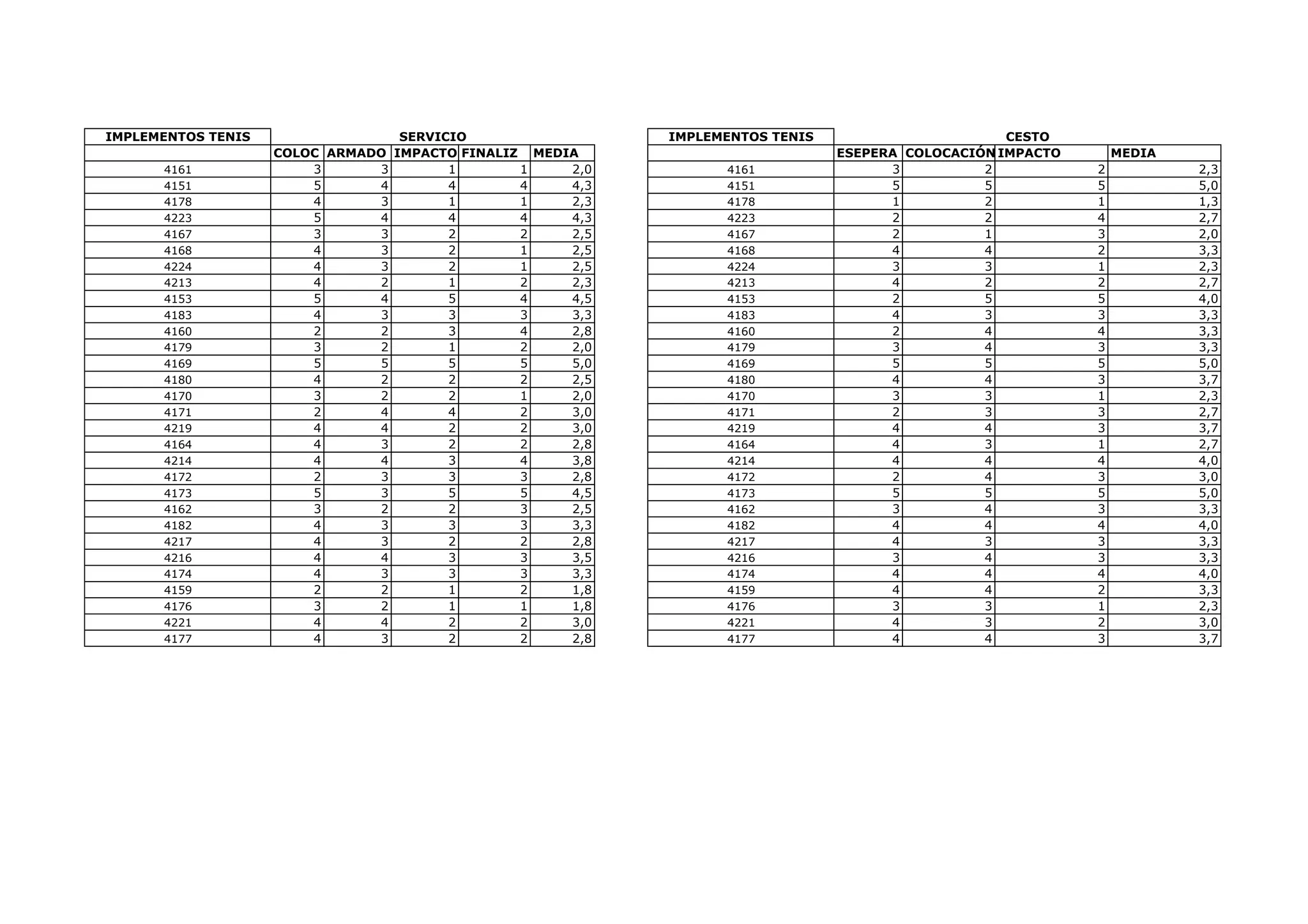 | IMPLEMENTOS TENIS | SERVICIO | | | | |
|---|---|---|---|---|---|
| | COLOC | ARMADO | IMPACTO | FINALIZ | MEDIA |
| 4161 | 3 | 3 | 1 | 1 | 2,0 |
| 4151 | 5 | 4 | 4 | 4 | 4,3 |
| 4178 | 4 | 3 | 1 | 1 | 2,3 |
| 4223 | 5 | 4 | 4 | 4 | 4,3 |
| 4167 | 3 | 3 | 2 | 2 | 2,5 |
| 4168 | 4 | 3 | 2 | 1 | 2,5 |
| 4224 | 4 | 3 | 2 | 1 | 2,5 |
| 4213 | 4 | 2 | 1 | 2 | 2,3 |
| 4153 | 5 | 4 | 5 | 4 | 4,5 |
| 4183 | 4 | 3 | 3 | 3 | 3,3 |
| 4160 | 2 | 2 | 3 | 4 | 2,8 |
| 4179 | 3 | 2 | 1 | 2 | 2,0 |
| 4169 | 5 | 5 | 5 | 5 | 5,0 |
| 4180 | 4 | 2 | 2 | 2 | 2,5 |
| 4170 | 3 | 2 | 2 | 1 | 2,0 |
| 4171 | 2 | 4 | 4 | 2 | 3,0 |
| 4219 | 4 | 4 | 2 | 2 | 3,0 |
| 4164 | 4 | 3 | 2 | 2 | 2,8 |
| 4214 | 4 | 4 | 3 | 4 | 3,8 |
| 4172 | 2 | 3 | 3 | 3 | 2,8 |
| 4173 | 5 | 3 | 5 | 5 | 4,5 |
| 4162 | 3 | 2 | 2 | 3 | 2,5 |
| 4182 | 4 | 3 | 3 | 3 | 3,3 |
| 4217 | 4 | 3 | 2 | 2 | 2,8 |
| 4216 | 4 | 4 | 3 | 3 | 3,5 |
| 4174 | 4 | 3 | 3 | 3 | 3,3 |
| 4159 | 2 | 2 | 1 | 2 | 1,8 |
| 4176 | 3 | 2 | 1 | 1 | 1,8 |
| 4221 | 4 | 4 | 2 | 2 | 3,0 |
| 4177 | 4 | 3 | 2 | 2 | 2,8 |

| IMPLEMENTOS TENIS | CESTO | | | |
|---|---|---|---|---|
| | ESEPERA | COLOCACIÓN | IMPACTO | MEDIA |
| 4161 | 3 | 2 | 2 | 2,3 |
| 4151 | 5 | 5 | 5 | 5,0 |
| 4178 | 1 | 2 | 1 | 1,3 |
| 4223 | 2 | 2 | 4 | 2,7 |
| 4167 | 2 | 1 | 3 | 2,0 |
| 4168 | 4 | 4 | 2 | 3,3 |
| 4224 | 3 | 3 | 1 | 2,3 |
| 4213 | 4 | 2 | 2 | 2,7 |
| 4153 | 2 | 5 | 5 | 4,0 |
| 4183 | 4 | 3 | 3 | 3,3 |
| 4160 | 2 | 4 | 4 | 3,3 |
| 4179 | 3 | 4 | 3 | 3,3 |
| 4169 | 5 | 5 | 5 | 5,0 |
| 4180 | 4 | 4 | 3 | 3,7 |
| 4170 | 3 | 3 | 1 | 2,3 |
| 4171 | 2 | 3 | 3 | 2,7 |
| 4219 | 4 | 4 | 3 | 3,7 |
| 4164 | 4 | 3 | 1 | 2,7 |
| 4214 | 4 | 4 | 4 | 4,0 |
| 4172 | 2 | 4 | 3 | 3,0 |
| 4173 | 5 | 5 | 5 | 5,0 |
| 4162 | 3 | 4 | 3 | 3,3 |
| 4182 | 4 | 4 | 4 | 4,0 |
| 4217 | 4 | 3 | 3 | 3,3 |
| 4216 | 3 | 4 | 3 | 3,3 |
| 4174 | 4 | 4 | 4 | 4,0 |
| 4159 | 4 | 4 | 2 | 3,3 |
| 4176 | 3 | 3 | 1 | 2,3 |
| 4221 | 4 | 3 | 2 | 3,0 |
| 4177 | 4 | 4 | 3 | 3,7 |